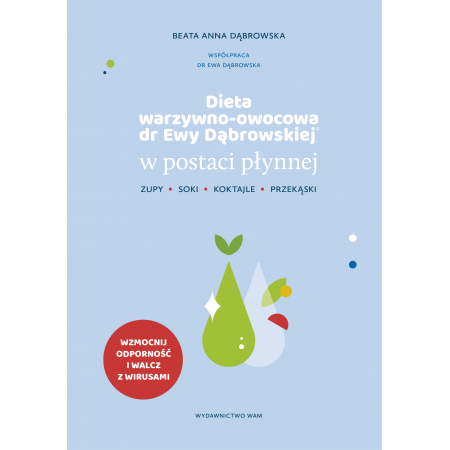 BEATA ANNA DĄBROWSKA

WSPÓŁPRACA
DR EWA DĄBROWSKA

Dieta warzywno-owocowa dr Ewy Dąbrowskiej®
w postaci płynnej

ZUPY • SOKI • KOKTAJLE • PRZEKĄSKI

WZMOCNIJ ODPORNOŚĆ I WALCZ Z WIRUSAMI

WYDAWNICTWO WAM